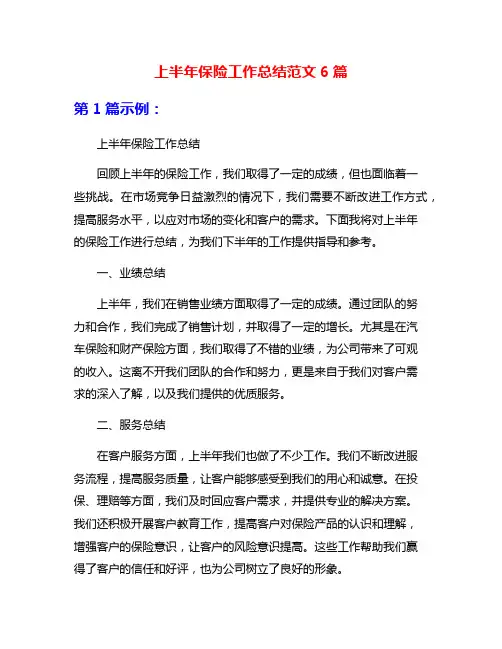 上半年保险工作总结范文 6 篇

第 1 篇示例：

上半年保险工作总结

回顾上半年的保险工作，我们取得了一定的成绩，但也面临着一些挑战。在市场竞争日益激烈的情况下，我们需要不断改进工作方式，提高服务水平，以应对市场的变化和客户的需求。下面我将对上半年的保险工作进行总结，为我们下半年的工作提供指导和参考。

一、业绩总结

上半年，我们在销售业绩方面取得了一定的成绩。通过团队的努力和合作，我们完成了销售计划，并取得了一定的增长。尤其是在汽车保险和财产保险方面，我们取得了不错的业绩，为公司带来了可观的收入。这离不开我们团队的合作和努力，更是来自于我们对客户需求的深入了解，以及我们提供的优质服务。

二、服务总结

在客户服务方面，上半年我们也做了不少工作。我们不断改进服务流程，提高服务质量，让客户能够感受到我们的用心和诚意。在投保、理赔等方面，我们及时回应客户需求，并提供专业的解决方案。我们还积极开展客户教育工作，提高客户对保险产品的认识和理解，增强客户的保险意识，让客户的风险意识提高。这些工作帮助我们赢得了客户的信任和好评，也为公司树立了良好的形象。